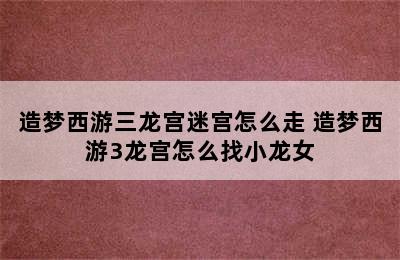 造梦西游三龙宫迷宫怎么走 造梦西游3龙宫怎么找小龙女